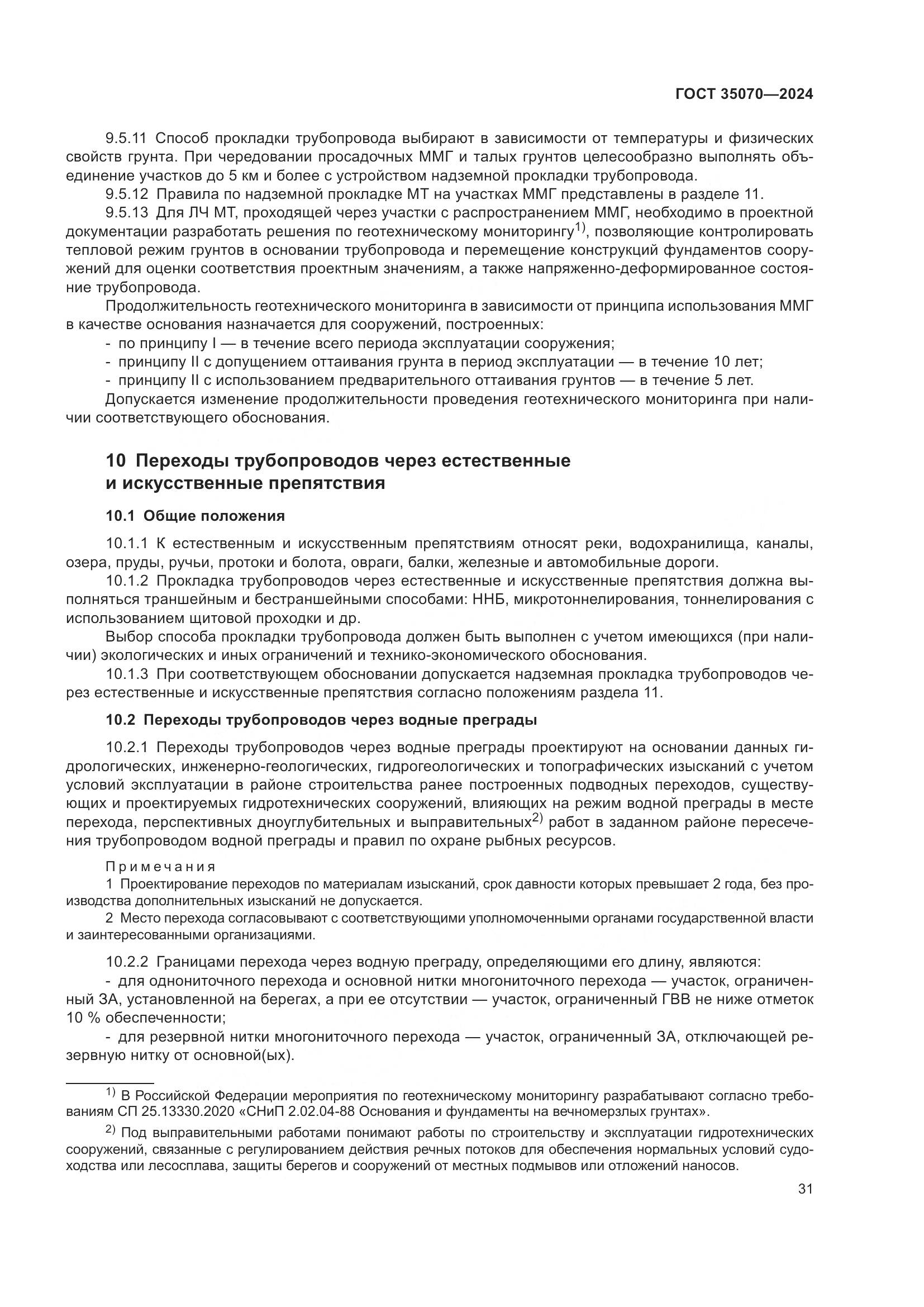 ГОСТ 35070—2024

9.5.11 Способ прокладки трубопровода выбирают в зависимости от температуры и физических свойств грунта. При чередовании просадочных ММГ и талых грунтов целесообразно выполнять объединение участков до 5 км и более с устройством надземной прокладки трубопровода.

9.5.12 Правила по надземной прокладке МТ на участках ММГ представлены в разделе 11.

9.5.13 Для ЛЧ МТ, проходящей через участки с распространением ММГ, необходимо в проектной документации разработать решения по геотехническому мониторингу$^{1)}$, позволяющие контролировать тепловой режим грунтов в основании трубопровода и перемещение конструкций фундаментов сооружений для оценки соответствия проектным значениям, а также напряженно-деформированное состояние трубопровода.

Продолжительность геотехнического мониторинга в зависимости от принципа использования ММГ в качестве основания назначается для сооружений, построенных:

- по принципу I — в течение всего периода эксплуатации сооружения;
- принципу II с допущением оттаивания грунта в период эксплуатации — в течение 10 лет;
- принципу II с использованием предварительного оттаивания грунтов — в течение 5 лет.

Допускается изменение продолжительности проведения геотехнического мониторинга при наличии соответствующего обоснования.

10 Переходы трубопроводов через естественные и искусственные препятствия

10.1 Общие положения

10.1.1 К естественным и искусственным препятствиям относят реки, водохранилища, каналы, озера, пруды, ручьи, протоки и болота, овраги, балки, железные и автомобильные дороги.

10.1.2 Прокладка трубопроводов через естественные и искусственные препятствия должна выполняться траншейным и бестраншейными способами: ННБ, микротоннелирования, тоннелирования с использованием щитовой проходки и др.

Выбор способа прокладки трубопровода должен быть выполнен с учетом имеющихся (при наличии) экологических и иных ограничений и технико-экономического обоснования.

10.1.3 При соответствующем обосновании допускается надземная прокладка трубопроводов через естественные и искусственные препятствия согласно положениям раздела 11.

10.2 Переходы трубопроводов через водные преграды

10.2.1 Переходы трубопроводов через водные преграды проектируют на основании данных гидрологических, инженерно-геологических, гидрогеологических и топографических изысканий с учетом условий эксплуатации в районе строительства ранее построенных подводных переходов, существующих и проектируемых гидротехнических сооружений, влияющих на режим водной преграды в месте перехода, перспективных дноуглубительных и выправительных$^{2)}$ работ в заданном районе пересечения трубопроводом водной преграды и правил по охране рыбных ресурсов.

Примечания

1 Проектирование переходов по материалам изысканий, срок давности которых превышает 2 года, без производства дополнительных изысканий не допускается.

2 Место перехода согласовывают с соответствующими уполномоченными органами государственной власти и заинтересованными организациями.

10.2.2 Границами перехода через водную преграду, определяющими его длину, являются:

- для однониточного перехода и основной нитки многониточного перехода — участок, ограниченный ЗА, установленной на берегах, а при ее отсутствии — участок, ограниченный ГВВ не ниже отметок 10 % обеспеченности;
- для резервной нитки многониточного перехода — участок, ограниченный ЗА, отключающей резервную нитку от основной(ых).

$^{1)}$ В Российской Федерации мероприятия по геотехническому мониторингу разрабатывают согласно требованиям СП 25.13330.2020 «СНиП 2.02.04-88 Основания и фундаменты на вечномерзлых грунтах».

$^{2)}$ Под выправительными работами понимают работы по строительству и эксплуатации гидротехнических сооружений, связанные с регулированием действия речных потоков для обеспечения нормальных условий судоходства или лесосплава, защиты берегов и сооружений от местных подмывов или отложений наносов.

31